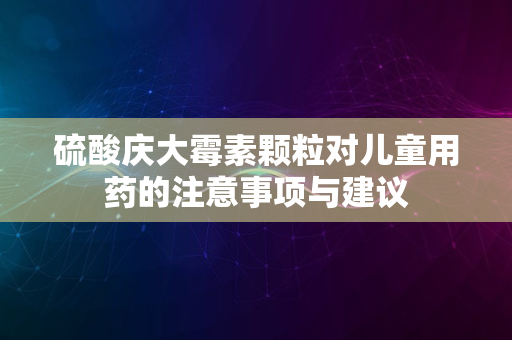 硫酸庆大霉素颗粒对儿童用药的注意事项与建议